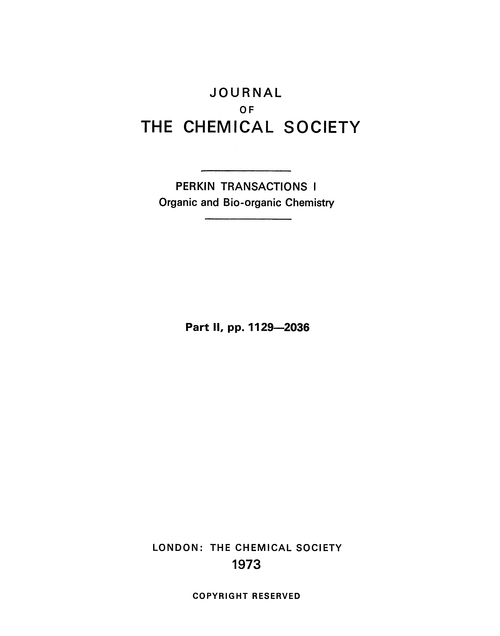 JOURNAL
OF
THE CHEMICAL SOCIETY

PERKIN TRANSACTIONS I
Organic and Bio-organic Chemistry

Part II, pp. 1129—2036

LONDON: THE CHEMICAL SOCIETY
1973

COPYRIGHT RESERVED